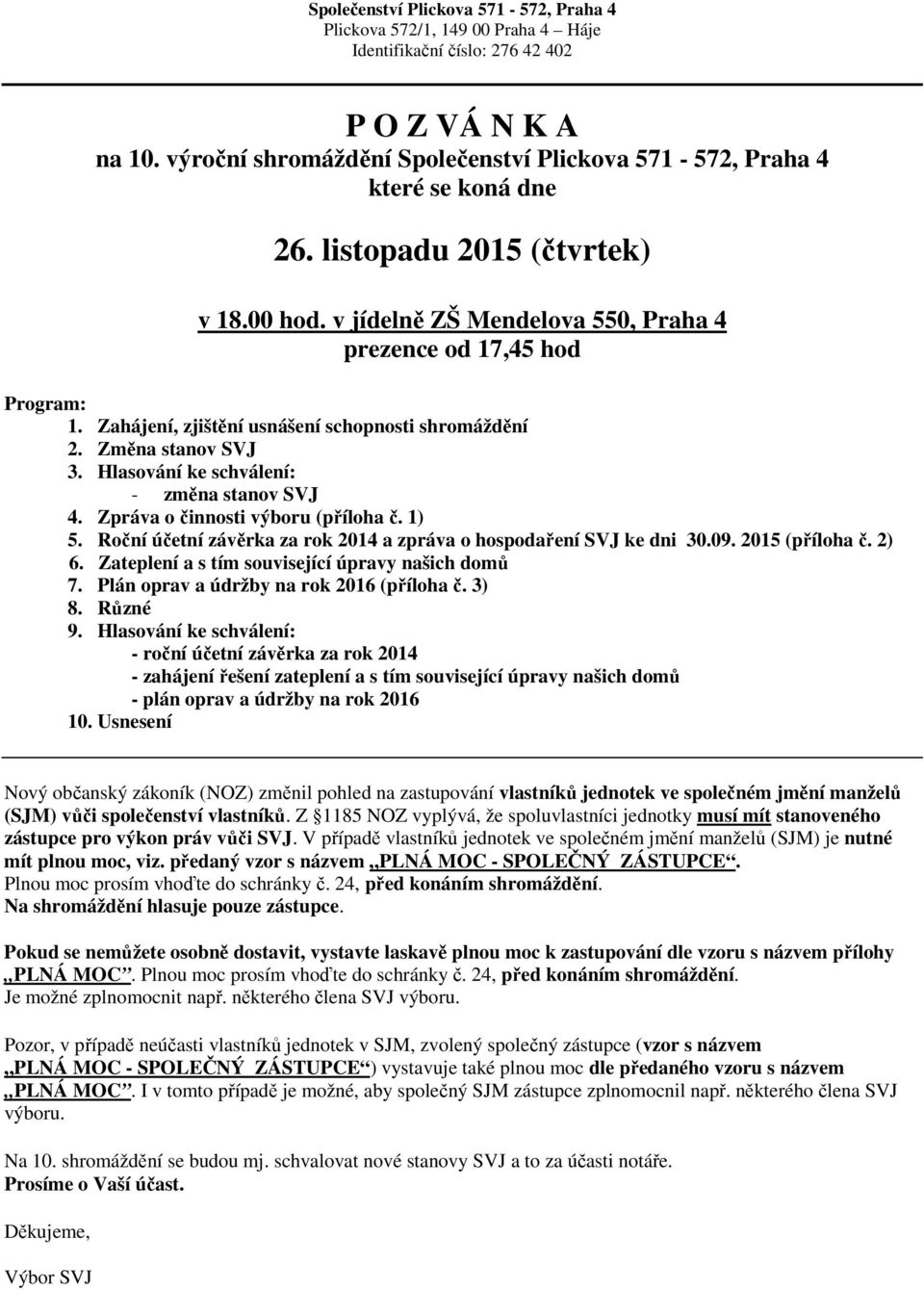 Společenství Plickova 571 - 572, Praha 4
Plickova 572/1, 149 00 Praha 4 – Háje
Identifikační číslo: 276 42 402

P O Z V Á N K A
na 10. výroční shromáždění Společenství Plickova 571 - 572, Praha 4
které se koná dne

26. listopadu 2015 (čtvrtek)

v 18.00 hod. v jídelně ZŠ Mendelova 550, Praha 4
prezence od 17,45 hod

Program:
1. Zahájení, zjištění usnášení schopnosti shromáždění
2. Změna stanov SVJ
3. Hlasování ke schválení:
- změna stanov SVJ
4. Zpráva o činnosti výboru (příloha č. 1)
5. Roční účetní závěrka za rok 2014 a zpráva o hospodaření SVJ ke dni 30.09. 2015 (příloha č. 2)
6. Zateplení a s tím související úpravy našich domů
7. Plán oprav a údržby na rok 2016 (příloha č. 3)
8. Různé
9. Hlasování ke schválení:
- roční účetní závěrka za rok 2014
- zahájení řešení zateplení a s tím související úpravy našich domů
- plán oprav a údržby na rok 2016
10. Usnesení

Nový občanský zákoník (NOZ) změnil pohled na zastupování vlastníků jednotek ve společném jmění manželů (SJM) vůči společenství vlastníků. Z §1185 NOZ vyplývá, že spoluvlastníci jednotky musí mít stanoveného zástupce pro výkon práv vůči SVJ. V případě vlastníků jednotek ve společném jmění manželů (SJM) je nutné mít plnou moc, viz. předaný vzor s názvem „PLNÁ MOC - SPOLEČNÝ ZÁSTUPCE“.
Plnou moc prosím vhoďte do schránky č. 24, před konáním shromáždění.
Na shromáždění hlasuje pouze zástupce.

Pokud se nemůžete osobně dostavit, vystavte laskavě plnou moc k zastupování dle vzoru s názvem přílohy „PLNÁ MOC“. Plnou moc prosím vhoďte do schránky č. 24, před konáním shromáždění.
Je možné zplnomocnit např. některého člena SVJ výboru.

Pozor, v případě neúčasti vlastníků jednotek v SJM, zvolený společný zástupce (vzor s názvem „PLNÁ MOC - SPOLEČNÝ ZÁSTUPCE“) vystavuje také plnou moc dle předaného vzoru s názvem „PLNÁ MOC“. I v tomto případě je možné, aby společný SJM zástupce zplnomocnil např. některého člena SVJ výboru.

Na 10. shromáždění se budou mj. schvalovat nové stanovy SVJ a to za účasti notáře.
Prosíme o Vaší účast.

Děkujeme,

Výbor SVJ